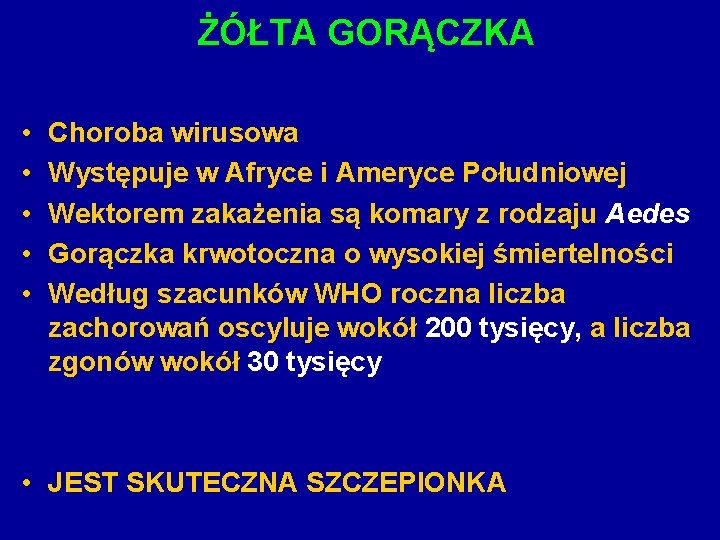 ŻÓŁTA GORĄCZKA

• Choroba wirusowa
• Występuje w Afryce i Ameryce Południowej
• Wektorem zakażenia są komary z rodzaju Aedes
• Gorączka krwotoczna o wysokiej śmiertelności
• Według szacunków WHO roczna liczba zachorowań oscyluje wokół 200 tysięcy, a liczba zgonów wokół 30 tysięcy

• JEST SKUTECZNA SZCZEPIONKA